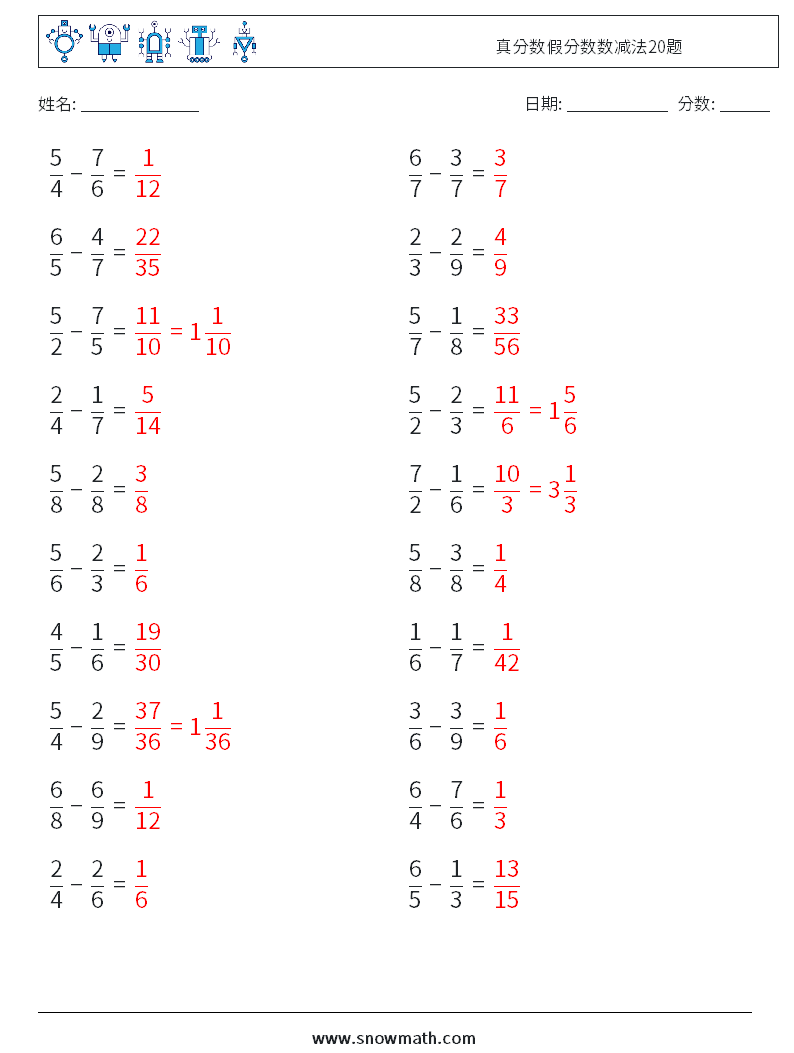 真分数假分数数减法20题

姓名: ______________

日期: ____________ 分数: ______

$\frac{5}{4} - \frac{7}{6} = \frac{1}{12}$

$\frac{6}{5} - \frac{4}{7} = \frac{22}{35}$

$\frac{5}{2} - \frac{7}{5} = \frac{11}{10} = 1\frac{1}{10}$

$\frac{2}{4} - \frac{1}{7} = \frac{5}{14}$

$\frac{5}{8} - \frac{2}{8} = \frac{3}{8}$

$\frac{5}{6} - \frac{2}{3} = \frac{1}{6}$

$\frac{4}{5} - \frac{1}{6} = \frac{19}{30}$

$\frac{5}{4} - \frac{2}{9} = \frac{37}{36} = 1\frac{1}{36}$

$\frac{6}{8} - \frac{6}{9} = \frac{1}{12}$

$\frac{2}{4} - \frac{2}{6} = \frac{1}{6}$

$\frac{6}{7} - \frac{3}{7} = \frac{3}{7}$

$\frac{2}{3} - \frac{2}{9} = \frac{4}{9}$

$\frac{5}{7} - \frac{1}{8} = \frac{33}{56}$

$\frac{5}{2} - \frac{2}{3} = \frac{11}{6} = 1\frac{5}{6}$

$\frac{7}{2} - \frac{1}{6} = \frac{10}{3} = 3\frac{1}{3}$

$\frac{5}{8} - \frac{3}{8} = \frac{1}{4}$

$\frac{1}{6} - \frac{1}{7} = \frac{1}{42}$

$\frac{3}{6} - \frac{3}{9} = \frac{1}{6}$

$\frac{6}{4} - \frac{7}{6} = \frac{1}{3}$

$\frac{6}{5} - \frac{1}{3} = \frac{13}{15}$

www.snowmath.com